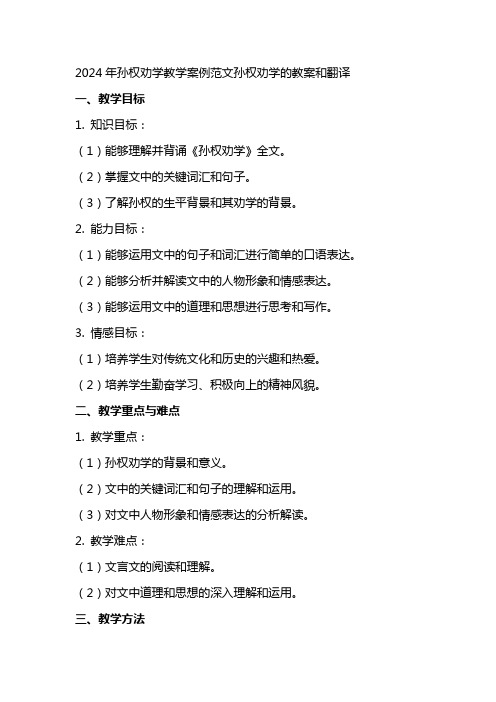 2024 年孙权劝学教学案例范文孙权劝学的教案和翻译

一、教学目标

1. 知识目标：

（1）能够理解并背诵《孙权劝学》全文。

（2）掌握文中的关键词汇和句子。

（3）了解孙权的生平背景和其劝学的背景。

2. 能力目标：

（1）能够运用文中的句子和词汇进行简单的口语表达。

（2）能够分析并解读文中的人物形象和情感表达。

（3）能够运用文中的道理和思想进行思考和写作。

3. 情感目标：

（1）培养学生对传统文化和历史的兴趣和热爱。

（2）培养学生勤奋学习、积极向上的精神风貌。

二、教学重点与难点

1. 教学重点：

（1）孙权劝学的背景和意义。

（2）文中的关键词汇和句子的理解和运用。

（3）对文中人物形象和情感表达的分析解读。

2. 教学难点：

（1）文言文的阅读和理解。

（2）对文中道理和思想的深入理解和运用。

三、教学方法